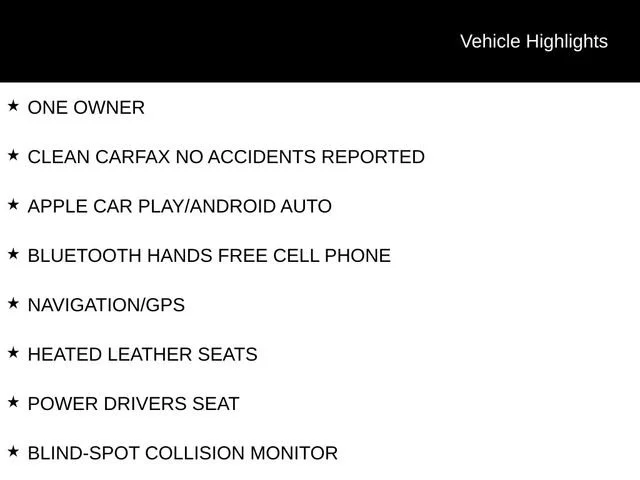 Vehicle Highlights

★ ONE OWNER

★ CLEAN CARFAX NO ACCIDENTS REPORTED

★ APPLE CAR PLAY/ANDROID AUTO

★ BLUETOOTH HANDS FREE CELL PHONE

★ NAVIGATION/GPS

★ HEATED LEATHER SEATS

★ POWER DRIVERS SEAT

★ BLIND-SPOT COLLISION MONITOR